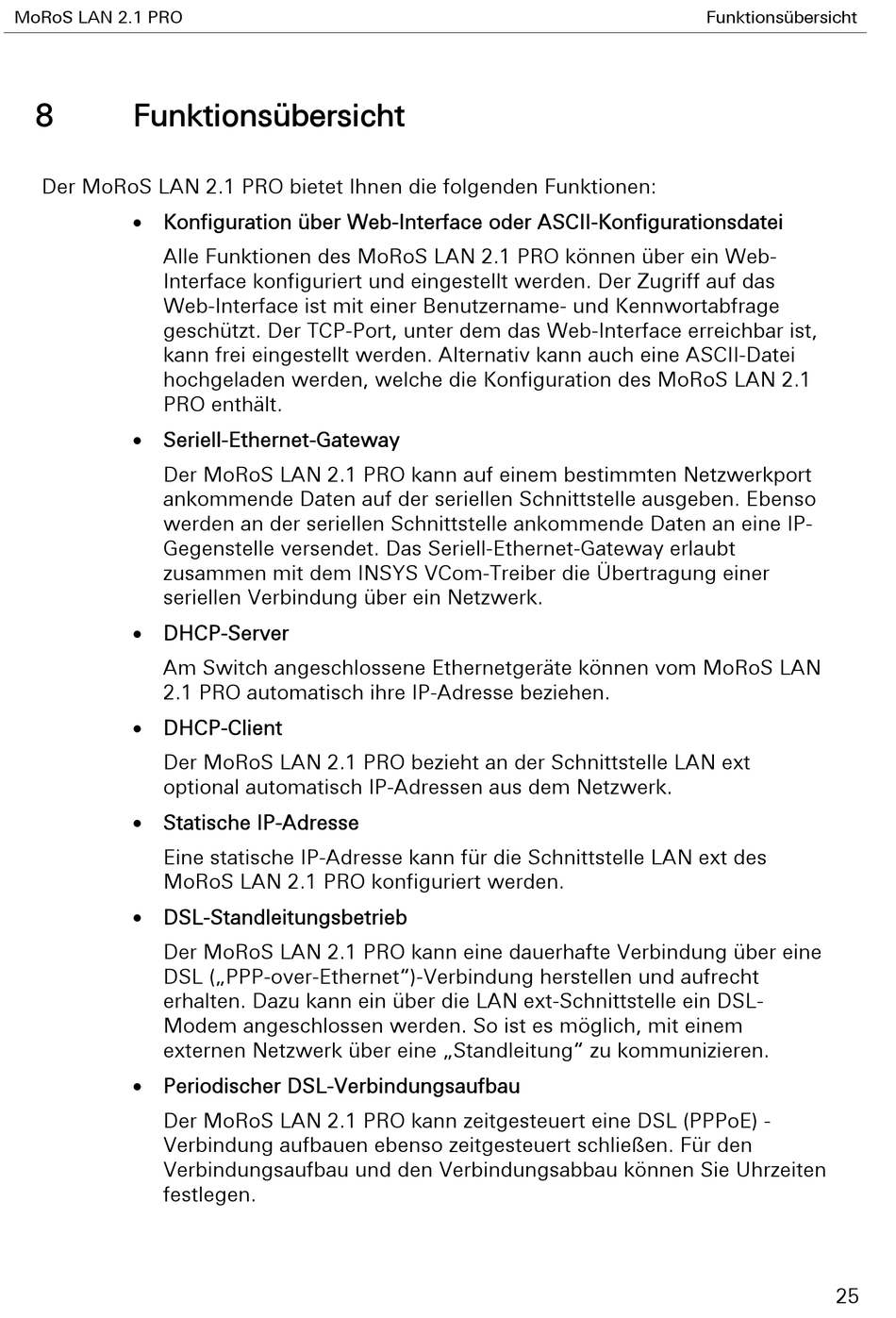 MoRoS LAN 2.1 PRO Funktionsübersicht

8 Funktionsübersicht

Der MoRoS LAN 2.1 PRO bietet Ihnen die folgenden Funktionen:

• Konfiguration über Web-Interface oder ASCII-Konfigurationsdatei

Alle Funktionen des MoRoS LAN 2.1 PRO können über ein Web-Interface konfiguriert und eingestellt werden. Der Zugriff auf das Web-Interface ist mit einer Benutzername- und Kennwortabfrage geschützt. Der TCP-Port, unter dem das Web-Interface erreichbar ist, kann frei eingestellt werden. Alternativ kann auch eine ASCII-Datei hochgeladen werden, welche die Konfiguration des MoRoS LAN 2.1 PRO enthält.

• Seriell-Ethernet-Gateway

Der MoRoS LAN 2.1 PRO kann auf einem bestimmten Netzwerkport ankommende Daten auf der seriellen Schnittstelle ausgeben. Ebenso werden an der seriellen Schnittstelle ankommende Daten an eine IP-Gegenstelle versendet. Das Seriell-Ethernet-Gateway erlaubt zusammen mit dem INSYS VCom-Treiber die Übertragung einer seriellen Verbindung über ein Netzwerk.

• DHCP-Server

Am Switch angeschlossene Ethernetgeräte können vom MoRoS LAN 2.1 PRO automatisch ihre IP-Adresse beziehen.

• DHCP-Client

Der MoRoS LAN 2.1 PRO bezieht an der Schnittstelle LAN ext optional automatisch IP-Adressen aus dem Netzwerk.

• Statische IP-Adresse

Eine statische IP-Adresse kann für die Schnittstelle LAN ext des MoRoS LAN 2.1 PRO konfiguriert werden.

• DSL-Standleitungsbetrieb

Der MoRoS LAN 2.1 PRO kann eine dauerhafte Verbindung über eine DSL („PPP-over-Ethernet“)-Verbindung herstellen und aufrecht erhalten. Dazu kann ein über die LAN ext-Schnittstelle ein DSL-Modem angeschlossen werden. So ist es möglich, mit einem externen Netzwerk über eine „Standleitung“ zu kommunizieren.

• Periodischer DSL-Verbindungsaufbau

Der MoRoS LAN 2.1 PRO kann zeitgesteuert eine DSL (PPPoE) - Verbindung aufbauen ebenso zeitgesteuert schließen. Für den Verbindungsaufbau und den Verbindungsabbau können Sie Uhrzeiten festlegen.

25